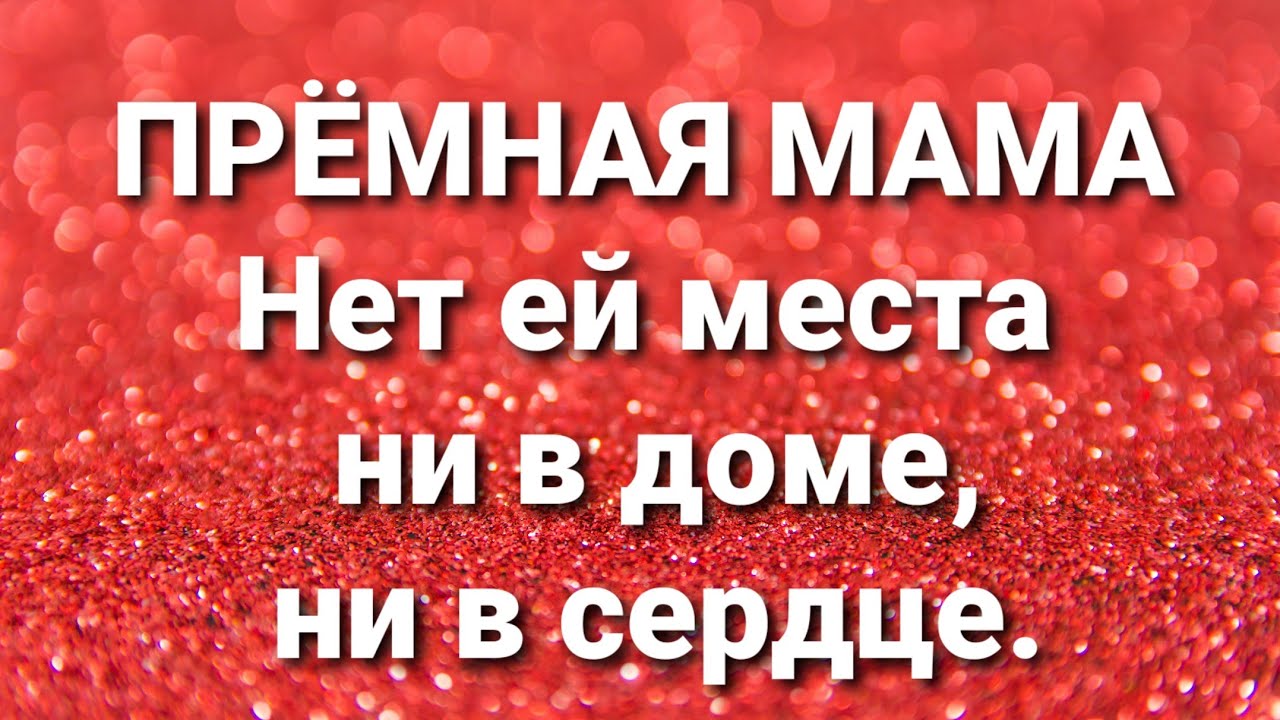 ПРЁМНАЯ МАМА
Нет ей места ни в доме, ни в сердце.